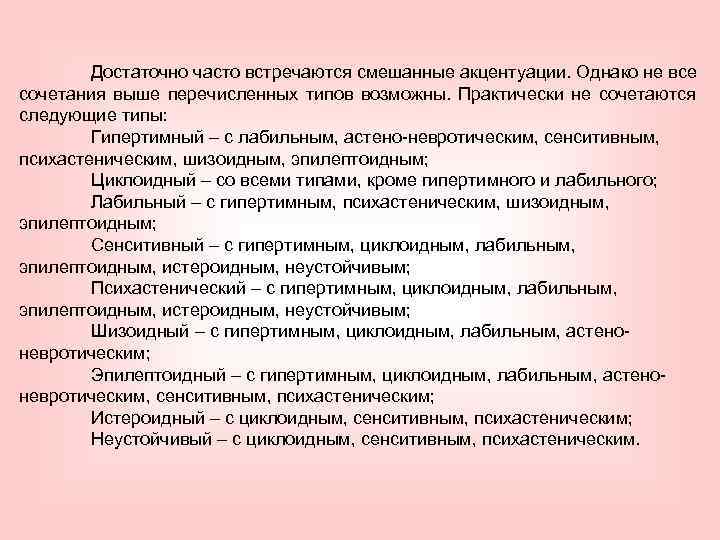 Достаточно часто встречаются смешанные акцентуации. Однако не все сочетания выше перечисленных типов возможны. Практически не сочетаются следующие типы:

Гипертимный – с лабильным, астено-невротическим, сенситивным, психастеническим, шизоидным, эпилептоидным;

Циклоидный – со всеми типами, кроме гипертимного и лабильного;

Лабильный – с гипертимным, психастеническим, шизоидным, эпилептоидным;

Сенситивный – с гипертимным, циклоидным, лабильным, эпилептоидным, истероидным, неустойчивым;

Психастенический – с гипертимным, циклоидным, лабильным, эпилептоидным, истероидным, неустойчивым;

Шизоидный – с гипертимным, циклоидным, лабильным, астено-невротическим;

Эпилептоидный – с гипертимным, циклоидным, лабильным, астено-невротическим, сенситивным, психастеническим;

Истероидный – с циклоидным, сенситивным, психастеническим;

Неустойчивый – с циклоидным, сенситивным, психастеническим.